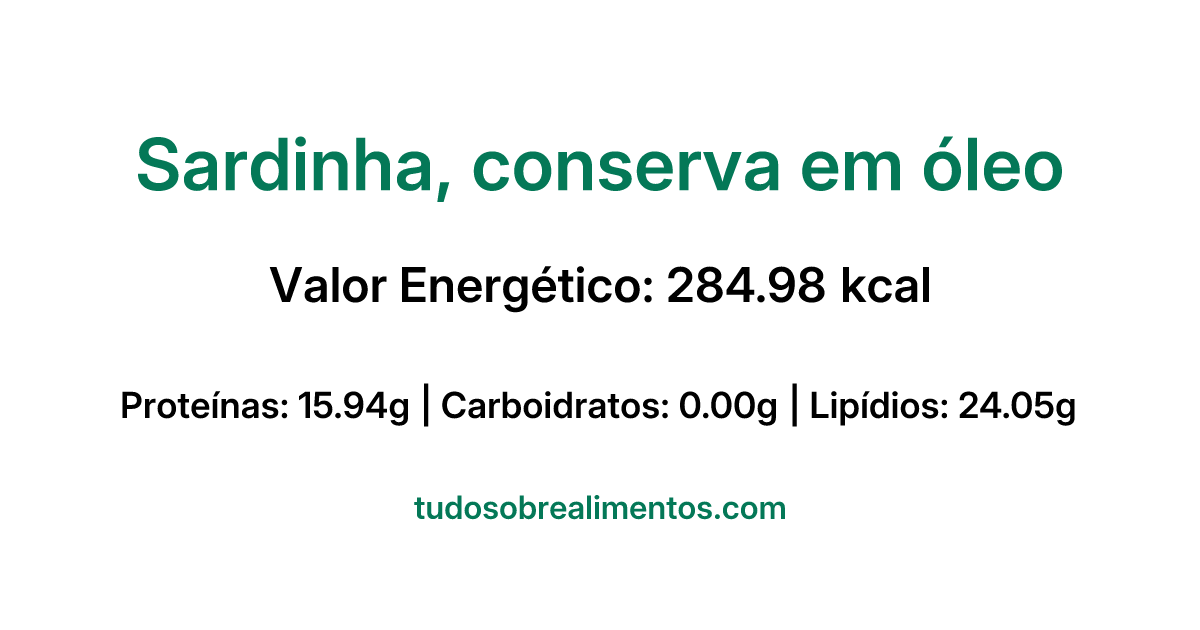 Sardinha, conserva em óleo

Valor Energético: 284.98 kcal

Proteínas: 15.94g | Carboidratos: 0.00g | Lipídios: 24.05g

tudosobrealimentos.com